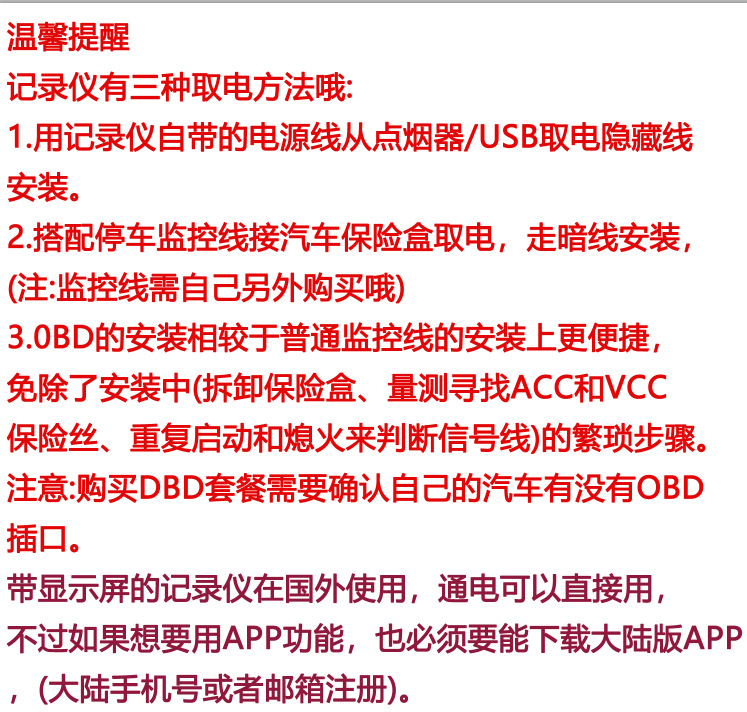 温馨提醒
记录仪有三种取电方法哦:
1.用记录仪自带的电源线从点烟器/USB取电隐藏线安装。
2.搭配停车监控线接汽车保险盒取电，走暗线安装，
(注:监控线需自己另外购买哦)
3.0BD的安装相较于普通监控线的安装上更便捷，免除了安装中(拆卸保险盒、量测寻找ACC和VCC保险丝、重复启动和熄火来判断信号线)的繁琐步骤。
注意:购买DBD套餐需要确认自己的汽车有没有OBD插口。
带显示屏的记录仪在国外使用，通电可以直接用，不过如果想要用APP功能，也必须要能下载大陆版APP，(大陆手机号或者邮箱注册)。